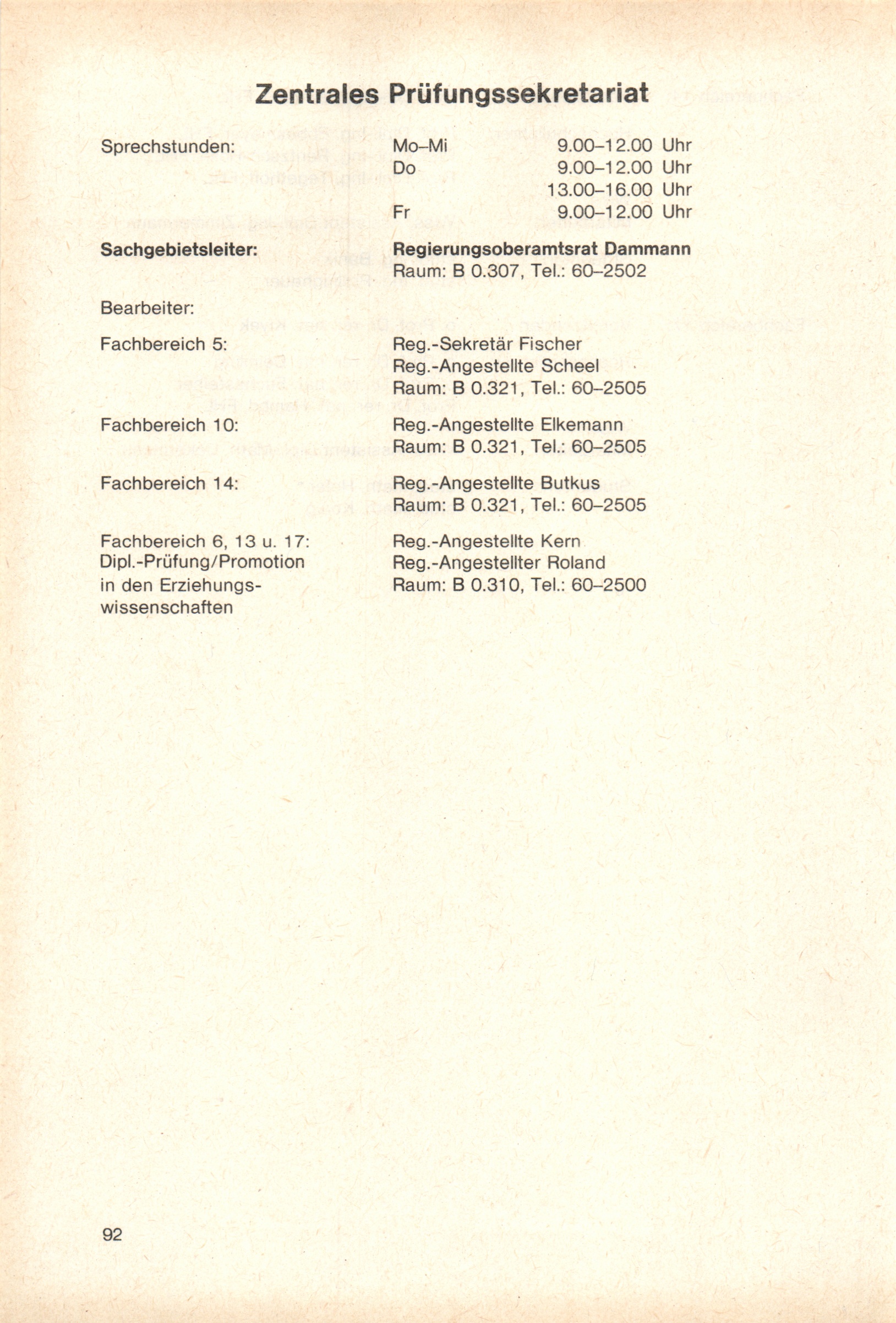 Zentrales Prüfungssekretariat

Sprechstunden: Mo–Mi 9.00–12.00 Uhr
Do 9.00–12.00 Uhr
13.00–16.00 Uhr
Fr 9.00–12.00 Uhr

Sachgebietsleiter: Regierungsoberamtsrat Dammann
Raum: B 0.307, Tel.: 60–2502

Bearbeiter:

Fachbereich 5: Reg.-Sekretär Fischer
Reg.-Angestellte Scheel
Raum: B 0.321, Tel.: 60–2505

Fachbereich 10: Reg.-Angestellte Elkemann
Raum: B 0.321, Tel.: 60–2505

Fachbereich 14: Reg.-Angestellte Butkus
Raum: B 0.321, Tel.: 60–2505

Fachbereich 6, 13 u. 17: Dipl.-Prüfung/Promotion in den Erziehungswissenschaften
Reg.-Angestellte Kern
Reg.-Angestellter Roland
Raum: B 0.310, Tel.: 60–2500

92